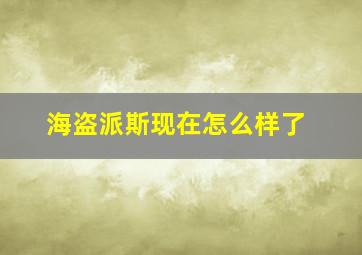 海盗派斯现在怎么样了